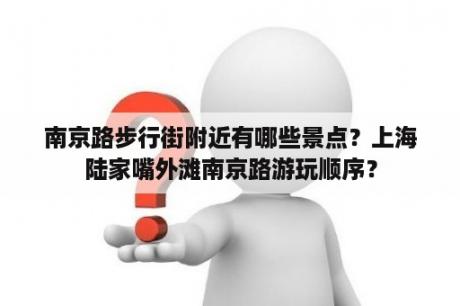 南京路步行街附近有哪些景点？上海陆家嘴外滩南京路游玩顺序？